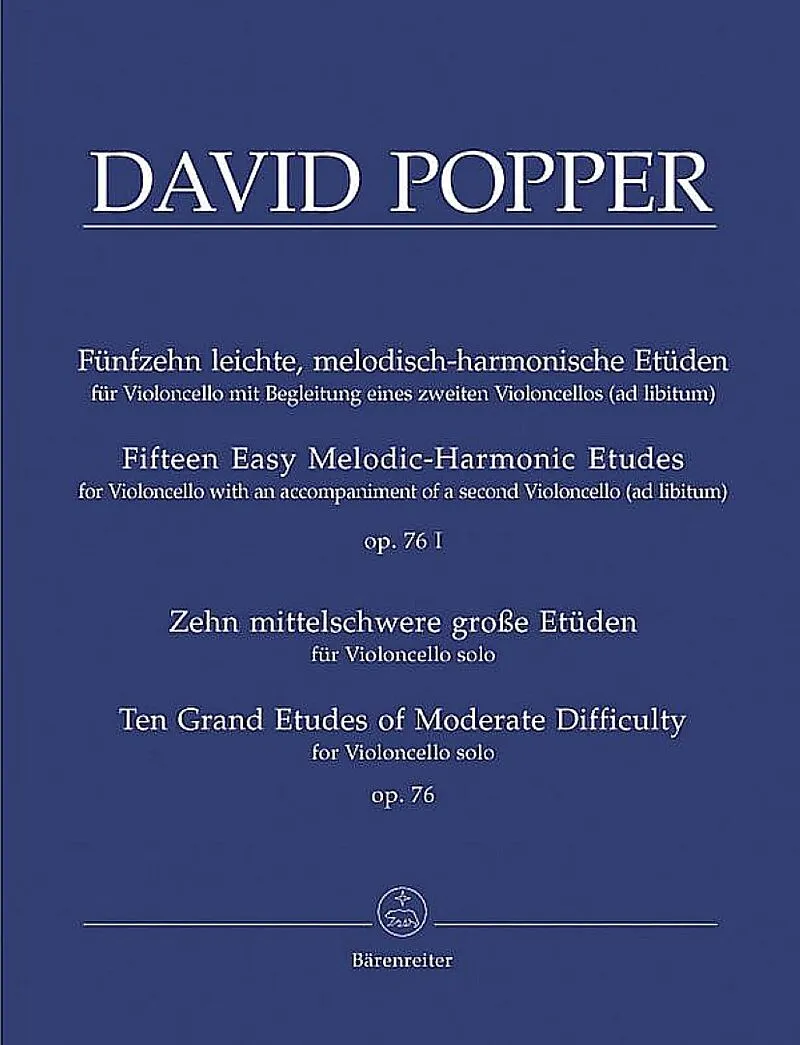 DAVID POPPER

Fünfzehn leichte, melodisch-harmonische Etüden
für Violoncello mit Begleitung eines zweiten Violoncellos (ad libitum)

Fifteen Easy Melodic-Harmonic Etudes
for Violoncello with an accompaniment of a second Violoncello (ad libitum)

op. 76 I

Zehn mittelschwere große Etüden
für Violoncello solo

Ten Grand Etudes of Moderate Difficulty
for Violoncello solo

op. 76

Bärenreiter